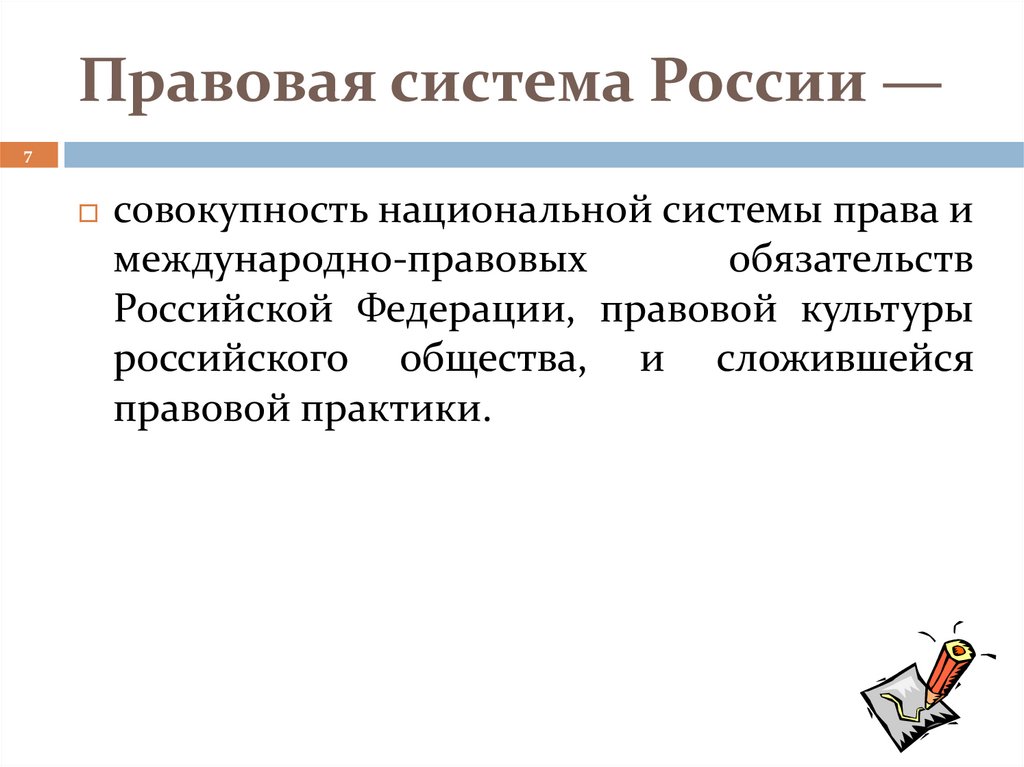 Правовая система России —

7

совокупность национальной системы права и международно-правовых обязательств Российской Федерации, правовой культуры российского общества, и сложившейся правовой практики.